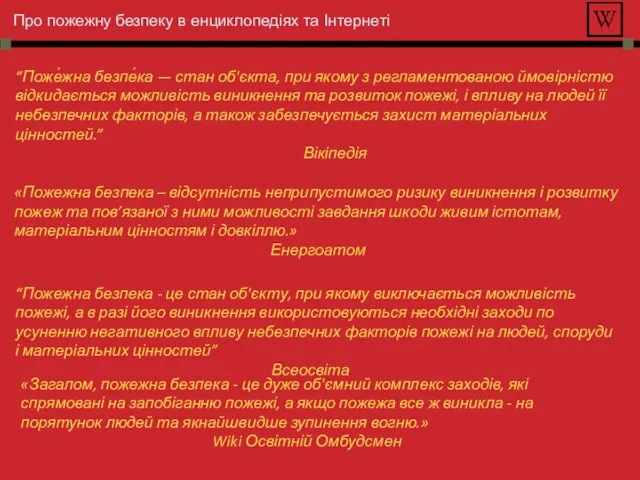 Про пожежну безпеку в енциклопедіях та Інтернеті

W

“Поже́жна безпе́ка — стан об'єкта, при якому з регламентованою ймовірністю відкидається можливість виникнення та розвиток пожежі, і впливу на людей її небезпечних факторів, а також забезпечується захист матеріальних цінностей.”

Вікіпедія

«Пожежна безпека – відсутність неприпустимого ризику виникнення і розвитку пожеж та пов’язаної з ними можливості завдання шкоди живим істотам, матеріальним цінностям і довкіллю.»

Енергоатом

“Пожежна безпека - це стан об'єкту, при якому виключається можливість пожежі, а в разі його виникнення використовуються необхідні заходи по усуненню негативного впливу небезпечних факторів пожежі на людей, споруди і матеріальних цінностей”

Всеосвіта

«Загалом, пожежна безпека - це дуже об'ємний комплекс заходів, які спрямовані на запобіганню пожежі, а якщо пожежа все ж виникла - на порятунок людей та якнайшвидше зупинення вогню.»

Wiki Освітній Омбудсмен